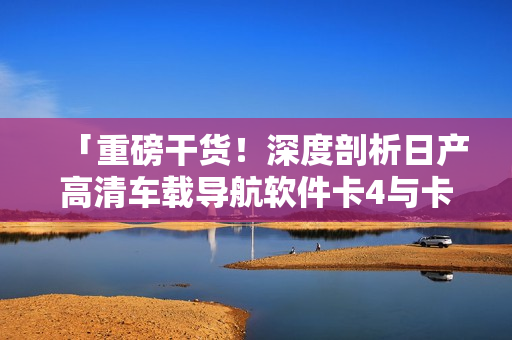 「重磅干货！深度剖析日产高清车载导航软件卡4与卡